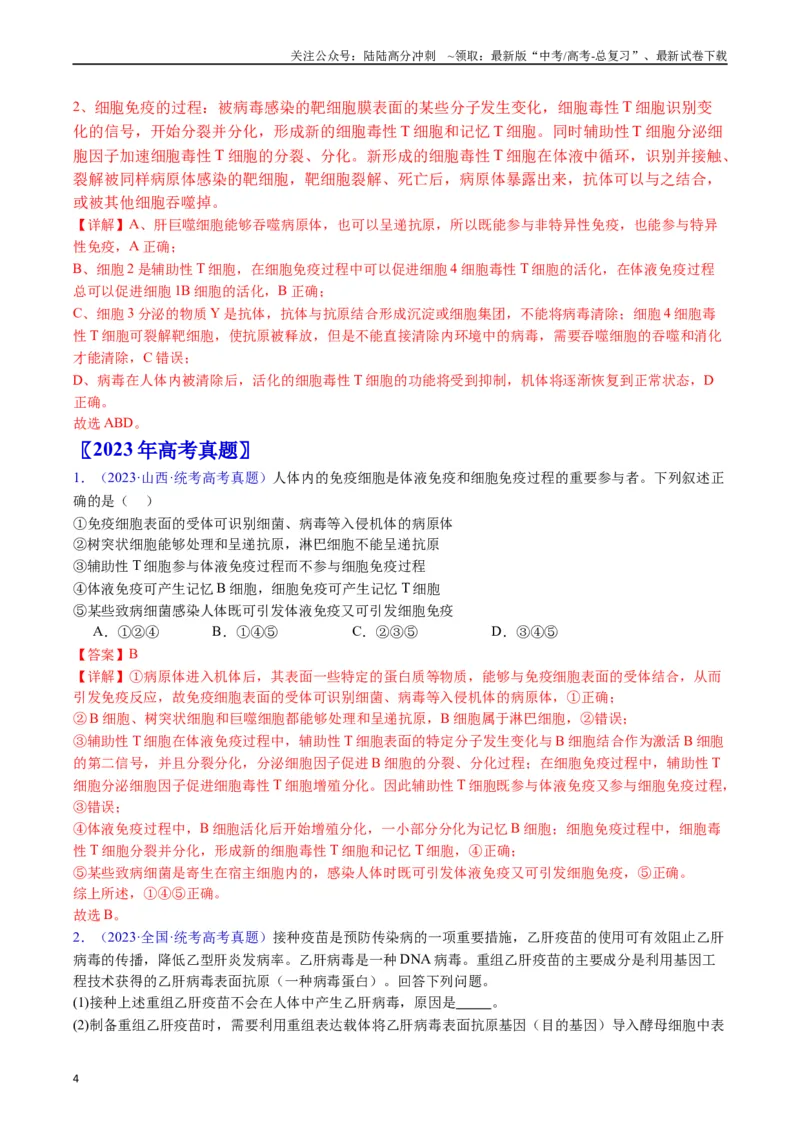 关注公众号：陆陆高分冲刺 ~领取：最新版“中考/高考-总复习”、最新试卷下载

2、细胞免疫的过程：被病毒感染的靶细胞膜表面的某些分子发生变化，细胞毒性T细胞识别变化的信号，开始分裂并分化，形成新的细胞毒性T细胞和记忆T细胞。同时辅助性T细胞分泌细胞因子加速细胞毒性T细胞的分裂、分化。新形成的细胞毒性T细胞在体液中循环，识别并接触、裂解被同样病原体感染的靶细胞，靶细胞裂解、死亡后，病原体暴露出来，抗体可以与之结合，或被其他细胞吞噬掉。

【详解】A、肝巨噬细胞能够吞噬病原体，也可以呈递抗原，所以既能参与非特异性免疫，也能参与特异性免疫，A正确；

B、细胞2是辅助性T细胞，在细胞免疫过程中可以促进细胞4细胞毒性T细胞的活化，在体液免疫过程总可以促进细胞1B细胞的活化，B正确；

C、细胞3分泌的物质Y是抗体，抗体与抗原结合形成沉淀或细胞集团，不能将病毒清除；细胞4细胞毒性T细胞可裂解靶细胞，使抗原被释放，但是不能直接清除内环境中的病毒，需要吞噬细胞的吞噬和消化才能清除，C错误；

D、病毒在人体内被清除后，活化的细胞毒性T细胞的功能将受到抑制，机体将逐渐恢复到正常状态，D正确。

故选ABD。

〖2023年高考真题〗

1．（2023·山西·统考高考真题）人体内的免疫细胞是体液免疫和细胞免疫过程的重要参与者。下列叙述正确的是（ ）

①免疫细胞表面的受体可识别细菌、病毒等入侵机体的病原体
②树突状细胞能够处理和呈递抗原，淋巴细胞不能呈递抗原
③辅助性T细胞参与体液免疫过程而不参与细胞免疫过程
④体液免疫可产生记忆B细胞，细胞免疫可产生记忆T细胞
⑤某些致病细菌感染人体既可引发体液免疫又可引发细胞免疫

A．①②④ B．①④⑤ C．②③⑤ D．③④⑤

【答案】B

【详解】①病原体进入机体后，其表面一些特定的蛋白质等物质，能够与免疫细胞表面的受体结合，从而引发免疫反应，故免疫细胞表面的受体可识别细菌、病毒等入侵机体的病原体，①正确；

②B细胞、树突状细胞和巨噬细胞都能够处理和呈递抗原，B细胞属于淋巴细胞，②错误；

③辅助性T细胞在体液免疫过程中，辅助性T细胞表面的特定分子发生变化与B细胞结合作为激活B细胞的第二信号，并且分裂分化，分泌细胞因子促进B细胞的分裂、分化过程；在细胞免疫过程中，辅助性T细胞分泌细胞因子促进细胞毒性T细胞增殖分化。因此辅助性T细胞既参与体液免疫又参与细胞免疫过程，③错误；

④体液免疫过程中，B细胞活化后开始增殖分化，一小部分分化为记忆B细胞；细胞免疫过程中，细胞毒性T细胞分裂并分化，形成新的细胞毒性T细胞和记忆T细胞，④正确；

⑤某些致病细菌是寄生在宿主细胞内的，感染人体时既可引发体液免疫又可引发细胞免疫，⑤正确。

综上所述，①④⑤正确。

故选B。

2．（2023·全国·统考高考真题）接种疫苗是预防传染病的一项重要措施，乙肝疫苗的使用可有效阻止乙肝病毒的传播，降低乙型肝炎发病率。乙肝病毒是一种DNA病毒。重组乙肝疫苗的主要成分是利用基因工程技术获得的乙肝病毒表面抗原（一种病毒蛋白）。回答下列问题。

(1)接种上述重组乙肝疫苗不会在人体中产生乙肝病毒，原因是____。

(2)制备重组乙肝疫苗时，需要利用重组表达载体将乙肝病毒表面抗原基因（目的基因）导入酵母细胞中表

4